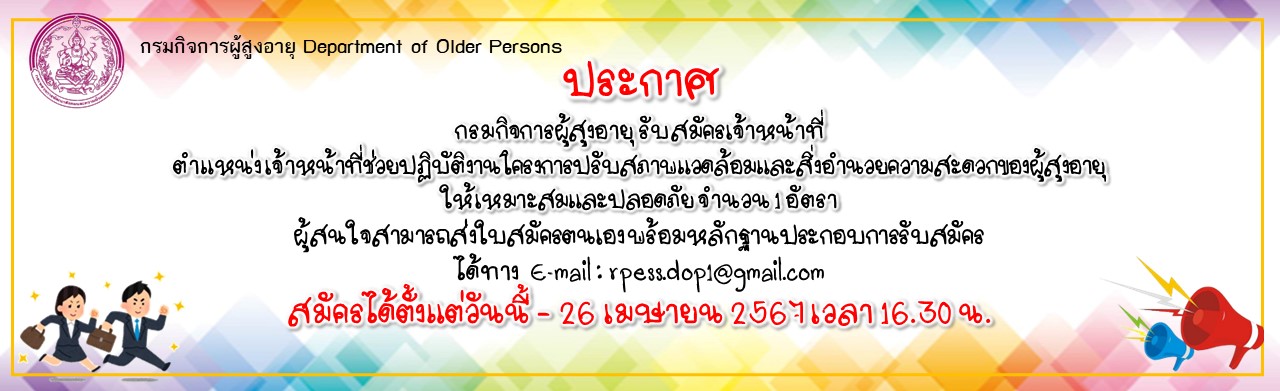 กรมกิจการผู้สูงอายุ Department of Older Persons

ประกาศ

กรมกิจการผู้สูงอายุ รับสมัครเจ้าหน้าที่
ตำแหน่งเจ้าหน้าที่ช่วยปฏิบัติงานโครงการปรับสภาพแวดล้อมและสิ่งอำนวยความสะดวกของผู้สูงอายุ
ให้เหมาะสมและปลอดภัย จำนวน 1 อัตรา
ผู้สนใจสามารถส่งใบสมัครตนเองพร้อมหลักฐานประกอบการรับสมัคร
ได้ทาง E-mail : rpess.dop1@gmail.com

สมัครได้ตั้งแต่วันนี้ - 26 เมษายน 2567 เวลา 16.30 น.